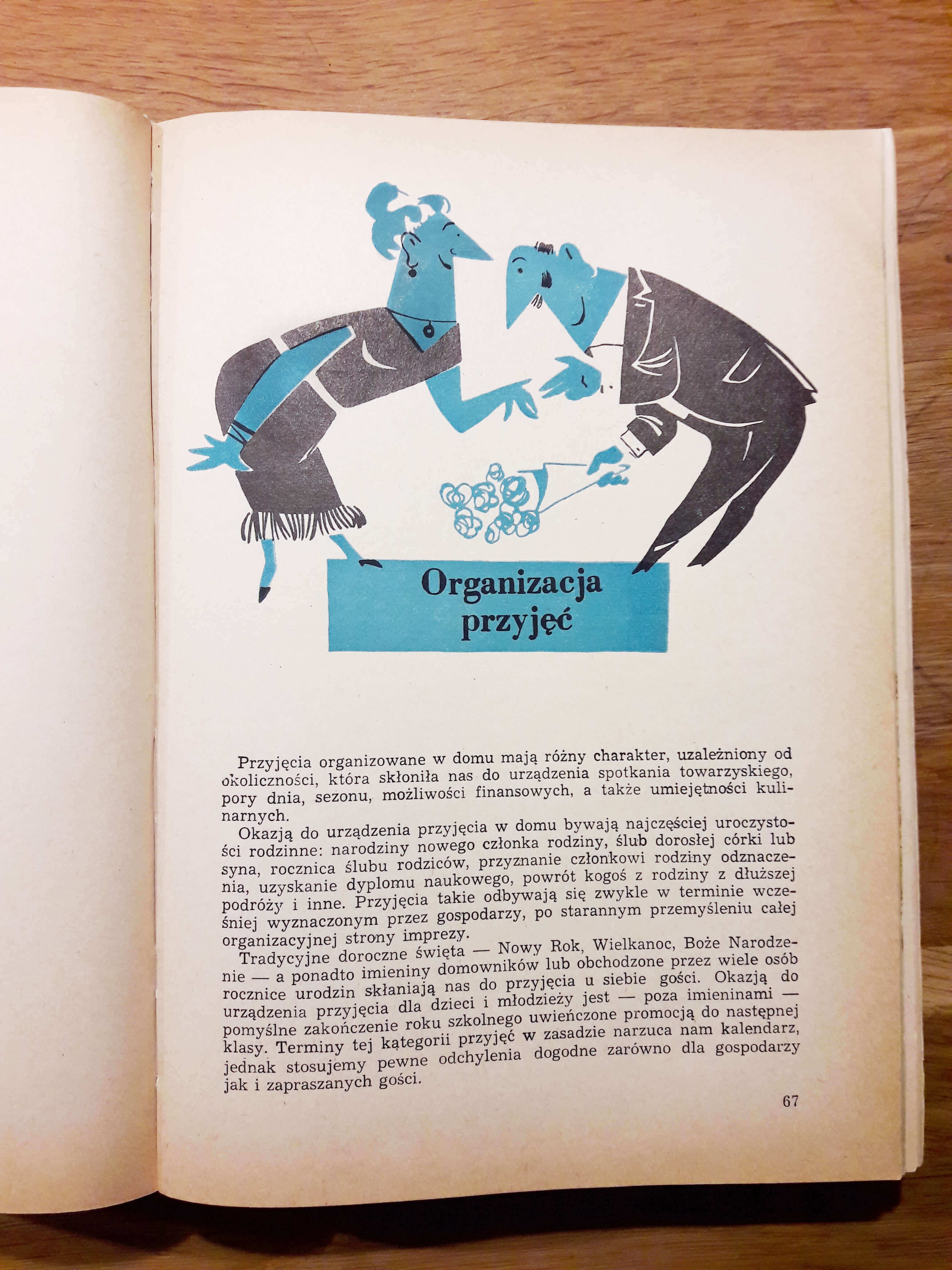 Organizacja przyjęć

Przyjęcia organizowane w domu mają różny charakter, uzależniony od okoliczności, która skłoniła nas do urządzenia spotkania towarzyskiego, pory dnia, sezonu, możliwości finansowych, a także umiejętności kulinarnych.

Okazją do urządzenia przyjęcia w domu bywają najczęściej uroczystości rodzinne: narodziny nowego członka rodziny, ślub dorosłej córki lub syna, rocznica ślubu rodziców, przyznanie członkowi rodziny odznaczenia, uzyskanie dyplomu naukowego, powrót kogoś z rodziny z dłuższej podróży i inne. Przyjęcia takie odbywają się zwykle w terminie wcześniej wyznaczonym przez gospodarzy, po starannym przemyśleniu całej organizacyjnej strony imprezy.

Tradycyjne doroczne święta — Nowy Rok, Wielkanoc, Boże Narodzenie — a ponadto imieniny domowników lub obchodzone przez wiele osób rocznice urodzin skłaniają nas do przyjęcia u siebie gości. Okazją do urządzenia przyjęcia dla dzieci i młodzieży jest — poza imieninami — pomyślne zakończenie roku szkolnego uwieńczone promocją do następnej klasy. Terminy tej kategorii przyjęć w zasadzie narzuca nam kalendarz, jednak stosujemy pewne odchylenia dogodne zarówno dla gospodarzy jak i zapraszanych gości.

67